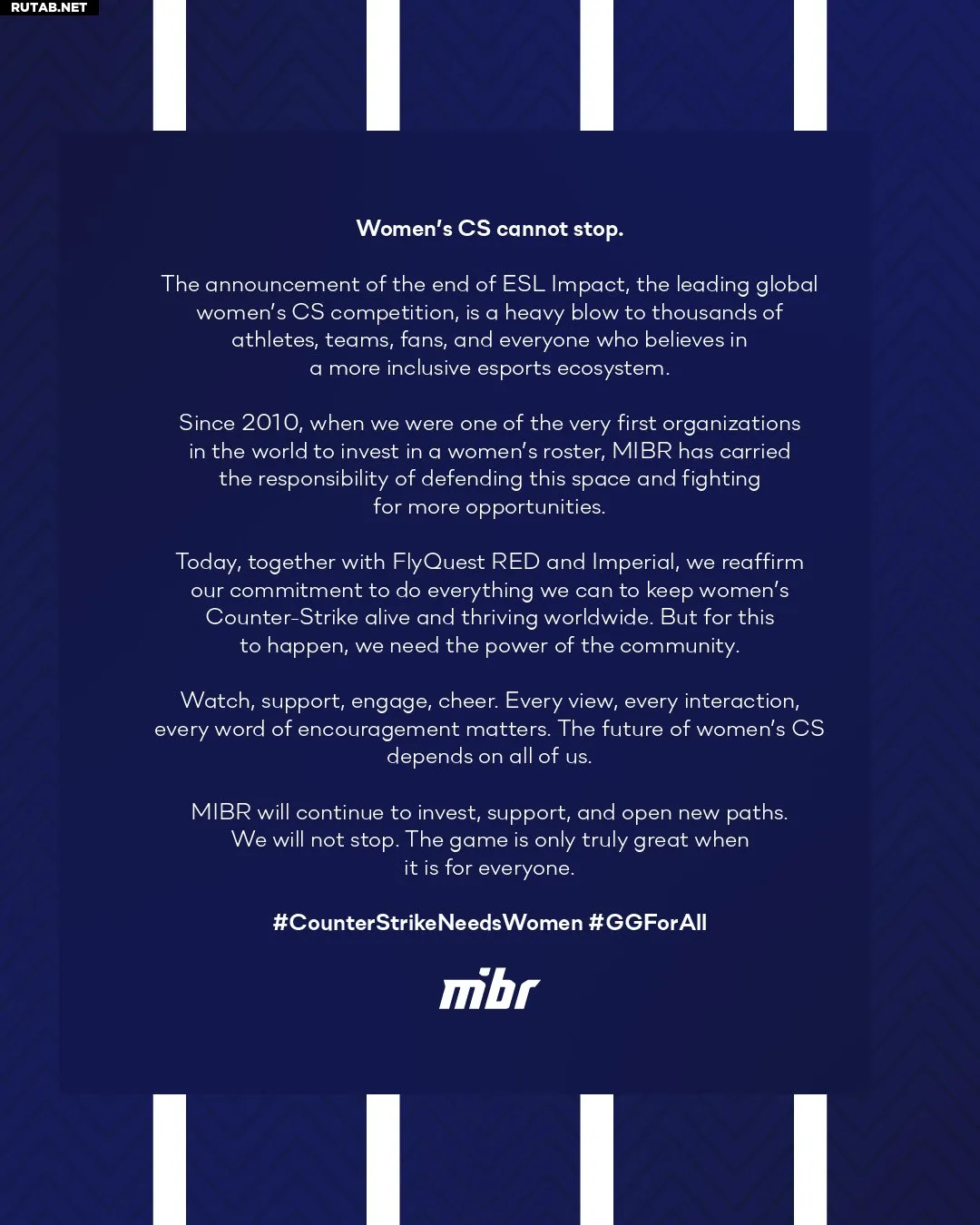 RUTAB.NET

Women's CS cannot stop.

The announcement of the end of ESL Impact, the leading global women's CS competition, is a heavy blow to thousands of athletes, teams, fans, and everyone who believes in a more inclusive esports ecosystem.

Since 2010, when we were one of the very first organizations in the world to invest in a women's roster, MIBR has carried the responsibility of defending this space and fighting for more opportunities.

Today, together with FlyQuest RED and Imperial, we reaffirm our commitment to do everything we can to keep women's Counter-Strike alive and thriving worldwide. But for this to happen, we need the power of the community.

Watch, support, engage, cheer. Every view, every interaction, every word of encouragement matters. The future of women's CS depends on all of us.

MIBR will continue to invest, support, and open new paths. We will not stop. The game is only truly great when it is for everyone.

#CounterStrikeNeedsWomen #GGForAll

mibr